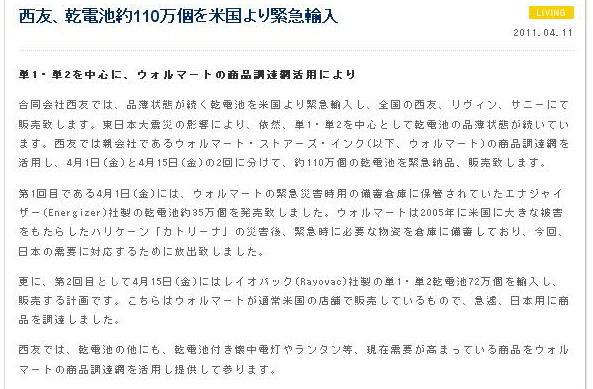 西友、乾電池約110万個を米国より緊急輸入

LIVING

2011.04.11

単1・単2を中心に、ウォルマートの商品調達網活用により

合同会社西友では、品薄状態が続く乾電池を米国より緊急輸入し、全国の西友、リヴィン、サニーにて販売致します。東日本大震災の影響により、依然、単1・単2を中心として乾電池の品薄状態が続いています。西友では親会社であるウォルマート・ストアーズ・インク(以下、ウォルマート)の商品調達網を活用し、4月1日(金)と4月15日(金)の2回に分けて、約110万個の乾電池を緊急納品、販売致します。

第1回目である4月1日(金)には、ウォルマートの緊急災害時用の備蓄倉庫に保管されていたエナジャイザー(Energizer)社製の乾電池約35万個を発売致しました。ウォルマートは2005年に米国に大きな被害をもたらしたハリケーン「カトリーナ」の災害後、緊急時に必要な物資を倉庫に備蓄しており、今回、日本の需要に対応するために放出致しました。

更に、第2回目として4月15日(金)にはレイオバック(Rayovac)社製の単1・単2乾電池72万個を輸入し、販売する計画です。こちらはウォルマートが通常米国の店舗で販売しているもので、急遽、日本用に商品を調達しました。

西友では、乾電池の他にも、乾電池付き懐中電灯やランタン等、現在需要が高まっている商品をウォルマートの商品調達網を活用し提供して参ります。